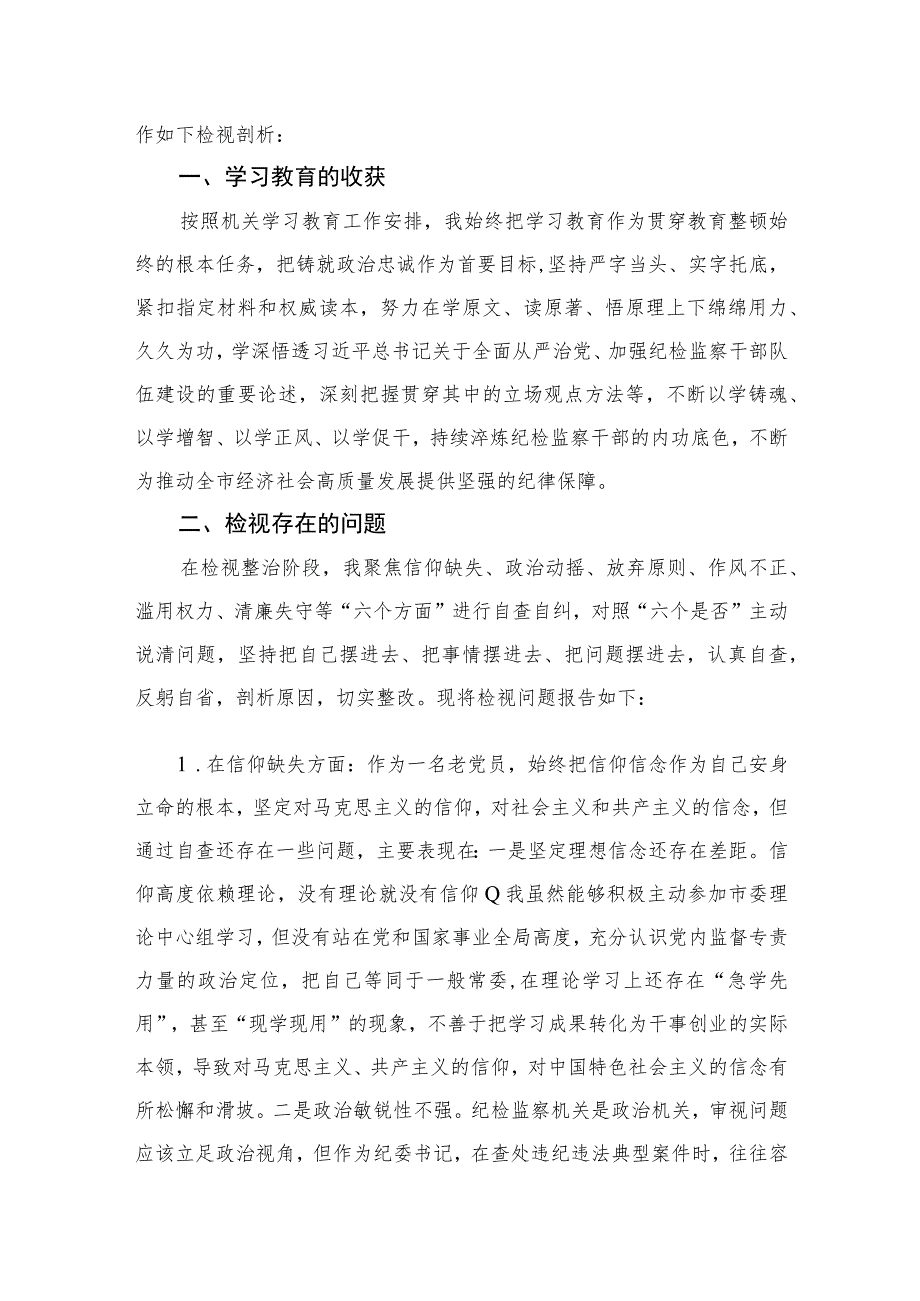 作如下检视剖析：

一、学习教育的收获

按照机关学习教育工作安排，我始终把学习教育作为贯穿教育整顿始终的根本任务，把铸就政治忠诚作为首要目标,坚持严字当头、实字托底，紧扣指定材料和权威读本，努力在学原文、读原著、悟原理上下绵绵用力、久久为功，学深悟透习近平总书记关于全面从严治党、加强纪检监察干部队伍建设的重要论述，深刻把握贯穿其中的立场观点方法等，不断以学铸魂、以学增智、以学正风、以学促干，持续淬炼纪检监察干部的内功底色，不断为推动全市经济社会高质量发展提供坚强的纪律保障。

二、检视存在的问题

在检视整治阶段，我聚焦信仰缺失、政治动摇、放弃原则、作风不正、滥用权力、清廉失守等“六个方面”进行自查自纠，对照“六个是否”主动说清问题，坚持把自己摆进去、把事情摆进去、把问题摆进去，认真自查，反躬自省，剖析原因，切实整改。现将检视问题报告如下：

1．在信仰缺失方面：作为一名老党员，始终把信仰信念作为自己安身立命的根本，坚定对马克思主义的信仰，对社会主义和共产主义的信念，但通过自查还存在一些问题，主要表现在：一是坚定理想信念还存在差距。信仰高度依赖理论，没有理论就没有信仰Q我虽然能够积极主动参加市委理论中心组学习，但没有站在党和国家事业全局高度，充分认识党内监督专责力量的政治定位，把自己等同于一般常委,在理论学习上还存在“急学先用”，甚至“现学现用”的现象，不善于把学习成果转化为干事创业的实际本领，导致对马克思主义、共产主义的信仰，对中国特色社会主义的信念有所松懈和滑坡。二是政治敏锐性不强。纪检监察机关是政治机关，审视问题应该立足政治视角，但作为纪委书记，在查处违纪违法典型案件时，往往容